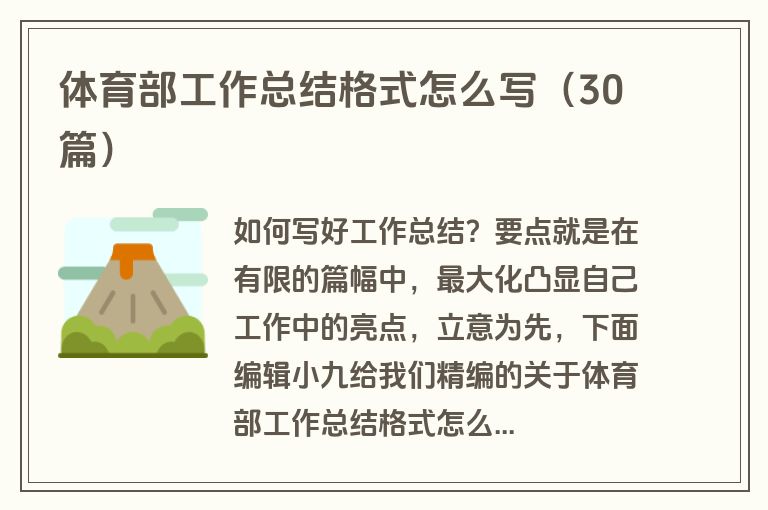 体育部工作总结格式怎么写（30篇）

如何写好工作总结？要点就是在有限的篇幅中，最大化凸显自己工作中的亮点，立意为先，下面编辑小九给我们精编的关于体育部工作总结格式怎么...